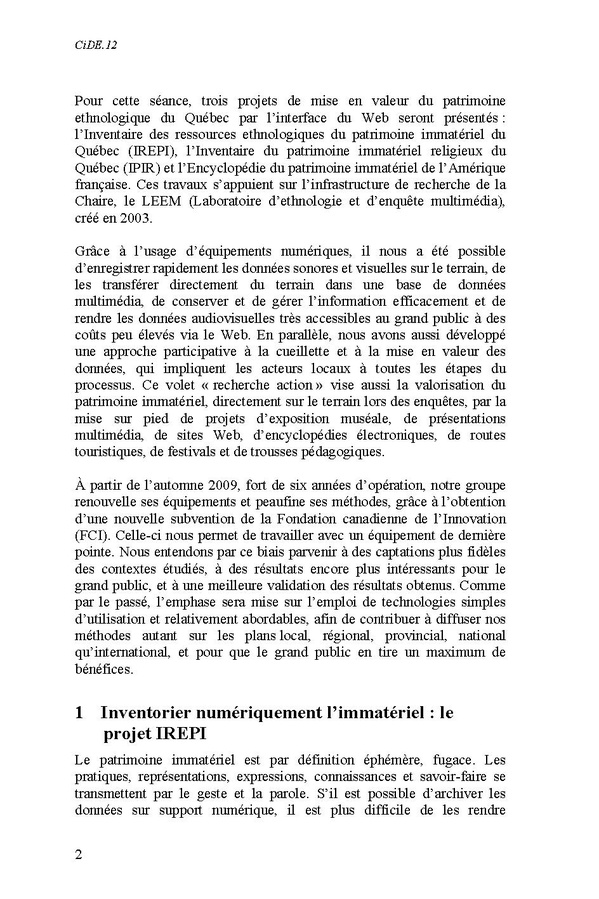 CiDE.12

Pour cette séance, trois projets de mise en valeur du patrimoine ethnologique du Québec par l'interface du Web seront présentés : l'Inventaire des ressources ethnologiques du patrimoine immatériel du Québec (IREPI), l'Inventaire du patrimoine immatériel religieux du Québec (IPIR) et l'Encyclopédie du patrimoine immatériel de l'Amérique française. Ces travaux s'appuient sur l'infrastructure de recherche de la Chaire, le LEEM (Laboratoire d'ethnologie et d'enquête multimédia), créé en 2003.

Grâce à l'usage d'équipements numériques, il nous a été possible d'enregistrer rapidement les données sonores et visuelles sur le terrain, de les transférer directement du terrain dans une base de données multimédia, de conserver et de gérer l'information efficacement et de rendre les données audiovisuelles très accessibles au grand public à des coûts peu élevés via le Web. En parallèle, nous avons aussi développé une approche participative à la cueillette et à la mise en valeur des données, qui impliquent les acteurs locaux à toutes les étapes du processus. Ce volet « recherche action » vise aussi la valorisation du patrimoine immatériel, directement sur le terrain lors des enquêtes, par la mise sur pied de projets d'exposition muséale, de présentations multimédia, de sites Web, d'encyclopédies électroniques, de routes touristiques, de festivals et de trousses pédagogiques.

À partir de l'automne 2009, fort de six années d'opération, notre groupe renouvelle ses équipements et peaufine ses méthodes, grâce à l'obtention d'une nouvelle subvention de la Fondation canadienne de l'Innovation (FCI). Celle-ci nous permet de travailler avec un équipement de dernière pointe. Nous entendons par ce biais parvenir à des captations plus fidèles des contextes étudiés, à des résultats encore plus intéressants pour le grand public, et à une meilleure validation des résultats obtenus. Comme par le passé, l'emphase sera mise sur l'emploi de technologies simples d'utilisation et relativement abordables, afin de contribuer à diffuser nos méthodes autant sur les plans local, régional, provincial, national qu'international, et pour que le grand public en tire un maximum de bénéfices.

1 Inventorier numériquement l'immatériel : le projet IREPI

Le patrimoine immatériel est par définition éphémère, fugace. Les pratiques, représentations, expressions, connaissances et savoir-faire se transmettent par le geste et la parole. S'il est possible d'archiver les données sur support numérique, il est plus difficile de les rendre

2